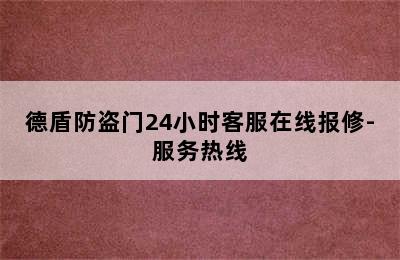 德盾防盗门24小时客服在线报修-服务热线